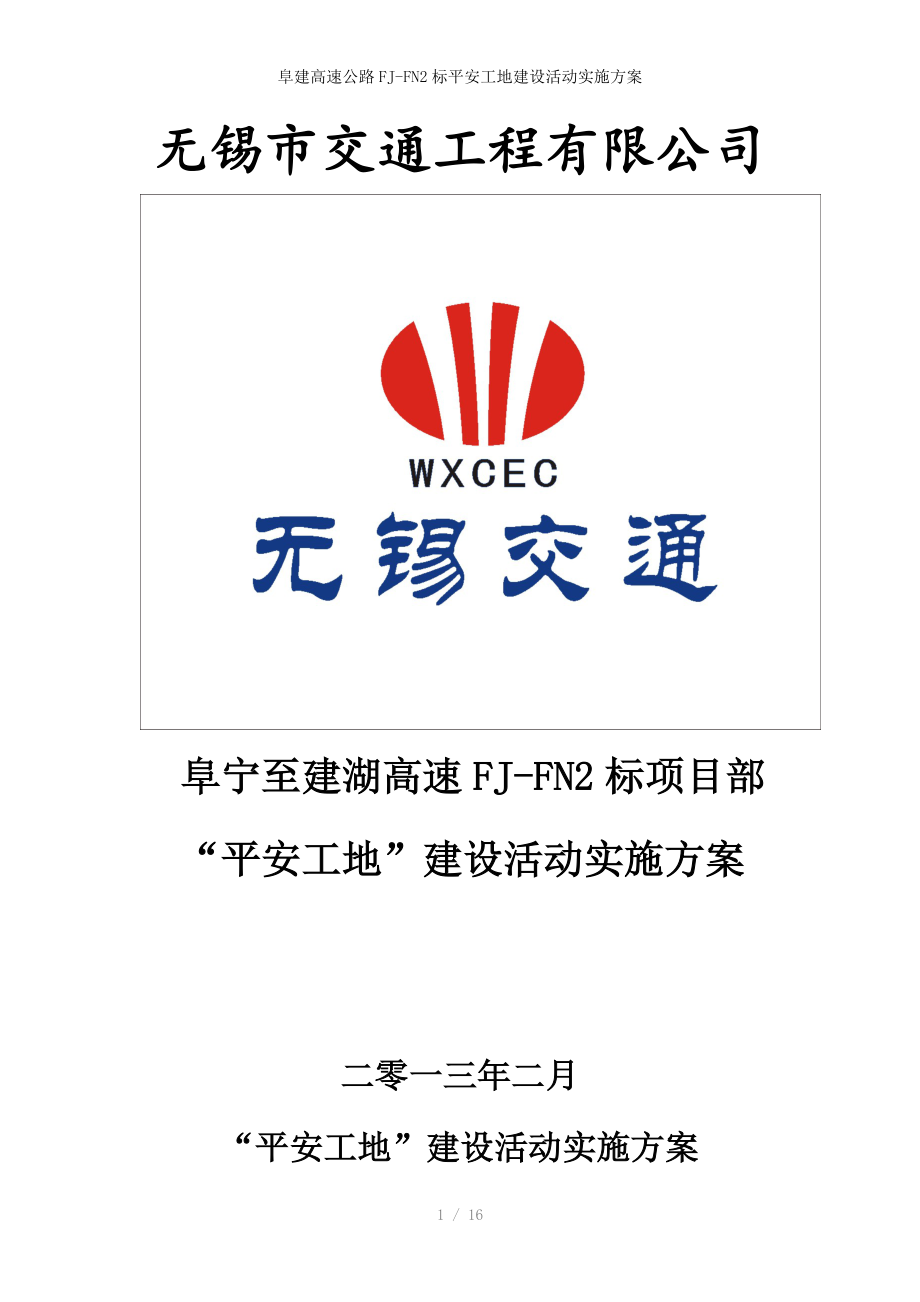 阜建高速公路FJ-FN2标平安工地建设活动实施方案

无锡市交通工程有限公司

WXCEC

无锡交通

阜宁至建湖高速FJ-FN2标项目部

“平安工地”建设活动实施方案

二零一三年二月

“平安工地”建设活动实施方案

1 / 16